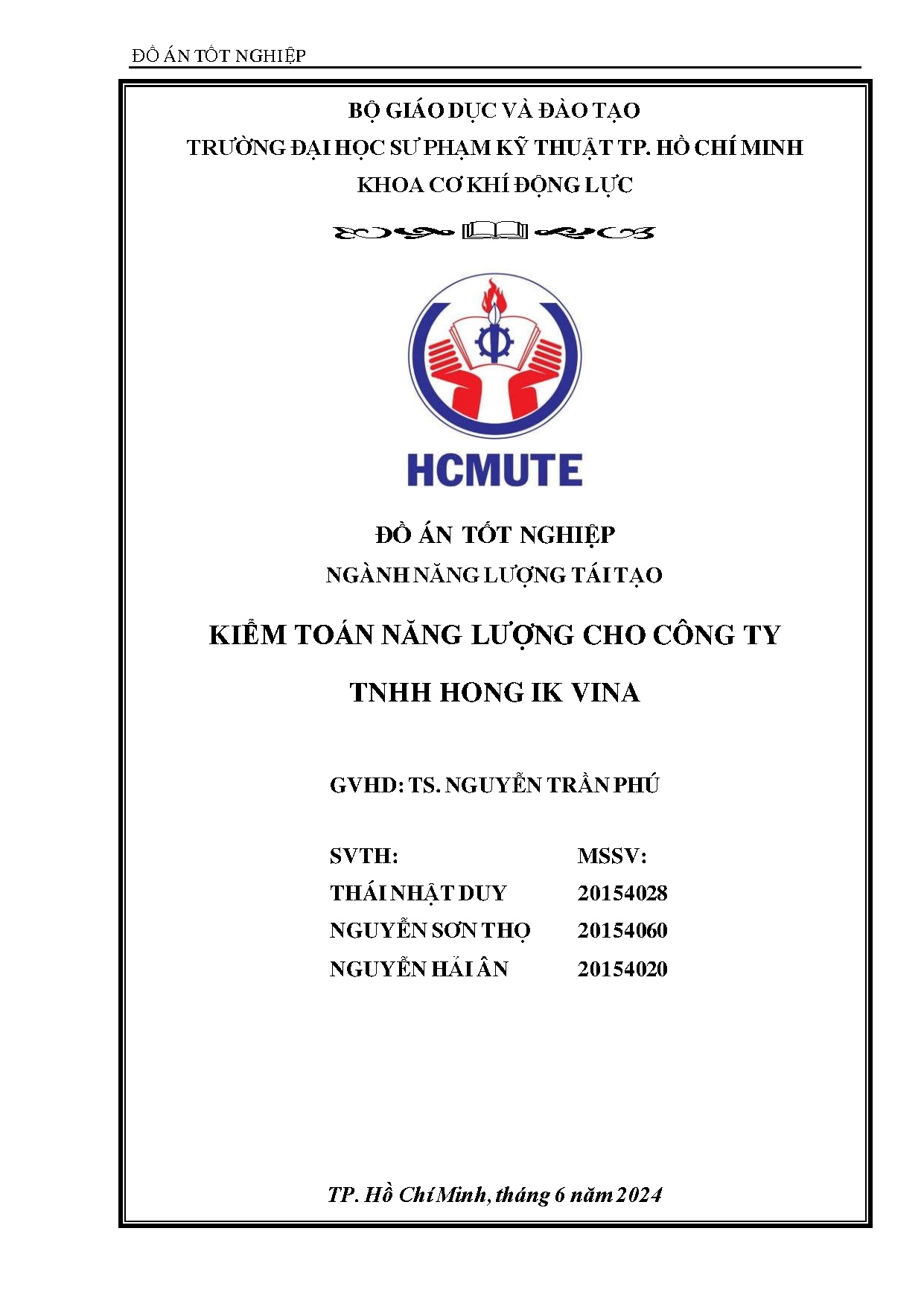 ĐỒ ÁN TỐT NGHIỆP

BỘ GIÁO DỤC VÀ ĐÀO TẠO
TRƯỜNG ĐẠI HỌC SƯ PHẠM KỸ THUẬT TP. HỒ CHÍ MINH
KHOA CƠ KHÍ ĐỘNG LỰC

HCMUTE

ĐỒ ÁN TỐT NGHIỆP
NGÀNH NĂNG LƯỢNG TÁI TẠO

KIỂM TOÁN NĂNG LƯỢNG CHO CÔNG TY
TNHH HONG IK VINA

GVHD: TS. NGUYỄN TRẦN PHÚ

| SVTH: | MSSV: |
|---|---|
| THÁI NHẬT DUY | 20154028 |
| NGUYỄN SƠN THỌ | 20154060 |
| NGUYỄN HẢI ÂN | 20154020 |

TP. Hồ Chí Minh, tháng 6 năm 2024